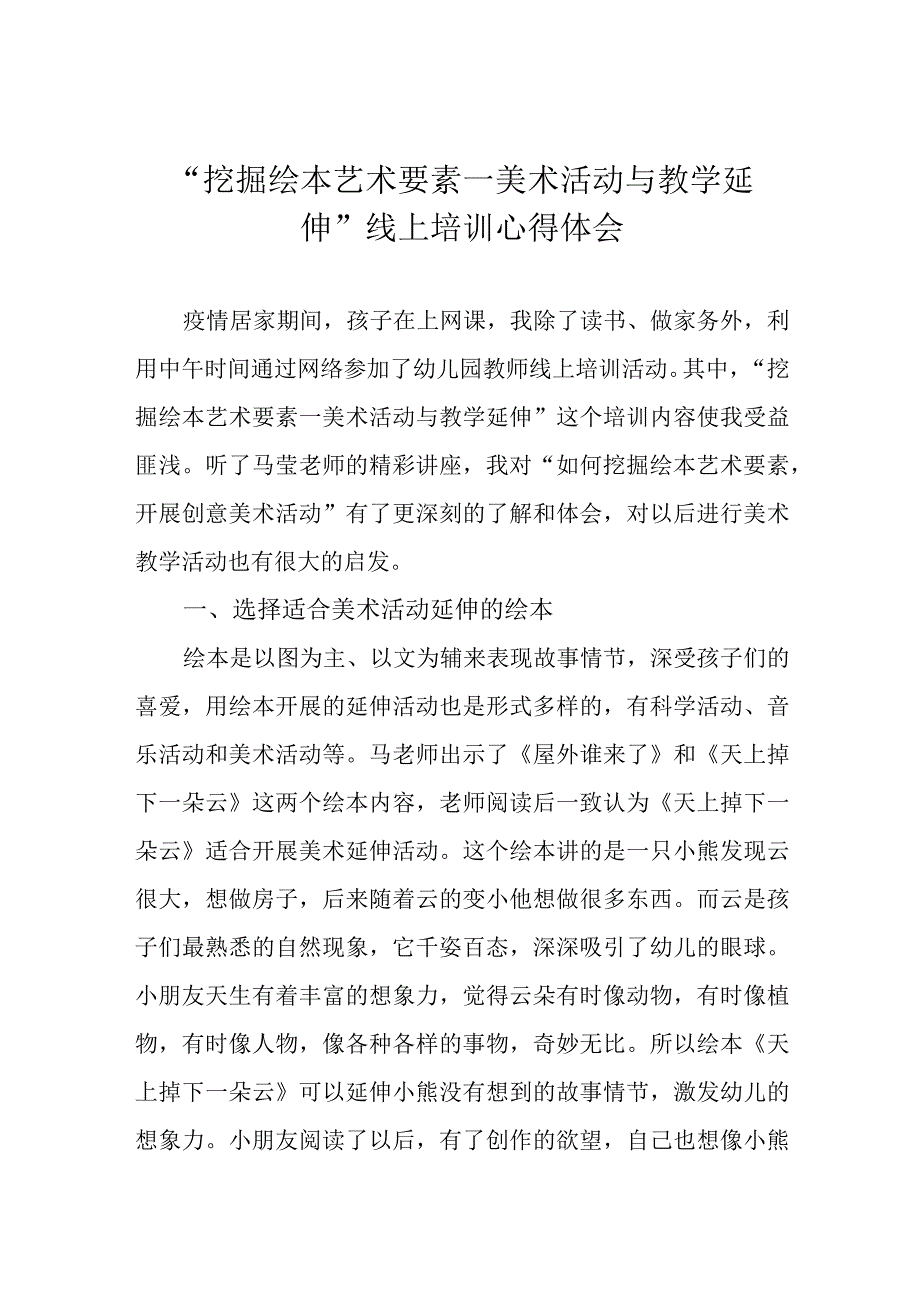 “挖掘绘本艺术要素一美术活动与教学延伸”线上培训心得体会

疫情居家期间，孩子在上网课，我除了读书、做家务外，利用中午时间通过网络参加了幼儿园教师线上培训活动。其中，“挖掘绘本艺术要素一美术活动与教学延伸”这个培训内容使我受益匪浅。听了马莹老师的精彩讲座，我对“如何挖掘绘本艺术要素，开展创意美术活动”有了更深刻的了解和体会，对以后进行美术教学活动也有很大的启发。

一、选择适合美术活动延伸的绘本

绘本是以图为主、以文为辅来表现故事情节，深受孩子们的喜爱，用绘本开展的延伸活动也是形式多样的，有科学活动、音乐活动和美术活动等。马老师出示了《屋外谁来了》和《天上掉下一朵云》这两个绘本内容，老师阅读后一致认为《天上掉下一朵云》适合开展美术延伸活动。这个绘本讲的是一只小熊发现云很大，想做房子，后来随着云的变小他想做很多东西。而云是孩子们最熟悉的自然现象，它千姿百态，深深吸引了幼儿的眼球。小朋友天生有着丰富的想象力，觉得云朵有时像动物，有时像植物，有时像人物，像各种各样的事物，奇妙无比。所以绘本《天上掉下一朵云》可以延伸小熊没有想到的故事情节，激发幼儿的想象力。小朋友阅读了以后，有了创作的欲望，自己也想像小熊